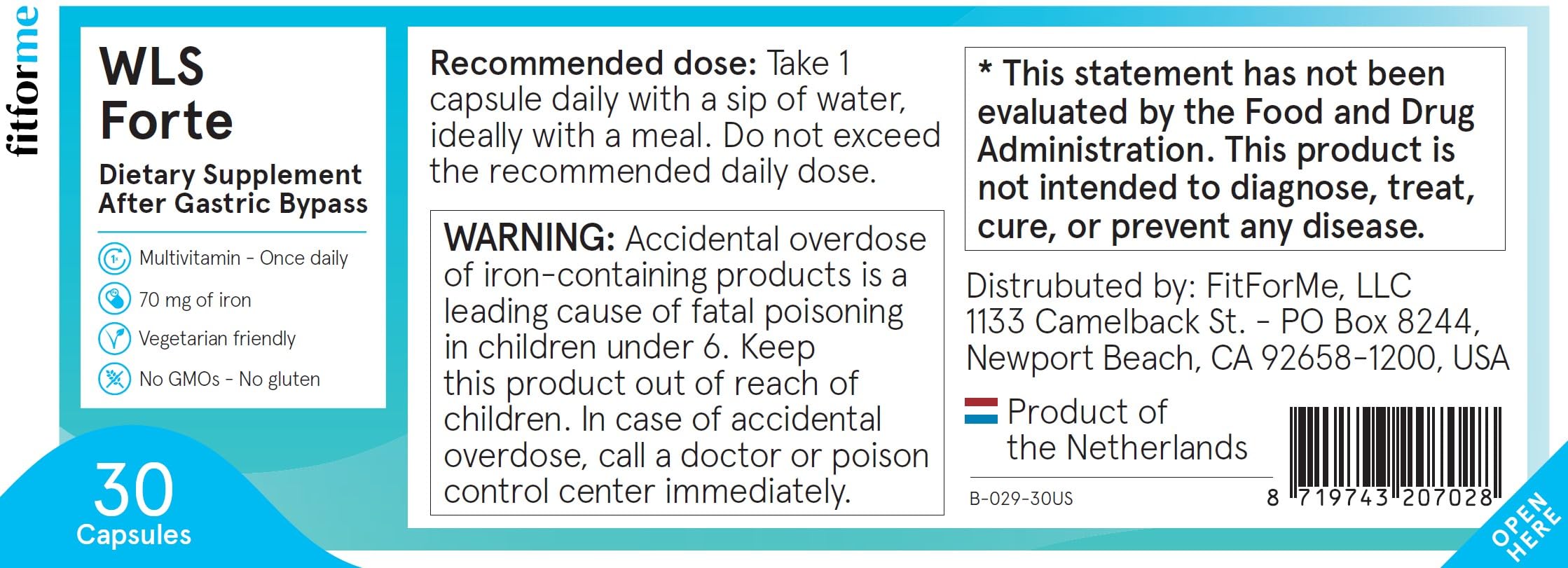 fitforme

WLS Forte

Dietary Supplement After Gastric Bypass

Multivitamin - Once daily

70 mg of iron

Vegetarian friendly

No GMOs - No gluten

30 Capsules

Recommended dose: Take 1 capsule daily with a sip of water, ideally with a meal. Do not exceed the recommended daily dose.

WARNING: Accidental overdose of iron-containing products is a leading cause of fatal poisoning in children under 6. Keep this product out of reach of children. In case of accidental overdose, call a doctor or poison control center immediately.

* This statement has not been evaluated by the Food and Drug Administration. This product is not intended to diagnose, treat, cure, or prevent any disease.

Distrubuted by: FitForMe, LLC
1133 Camelback St. - PO Box 8244, Newport Beach, CA 92658-1200, USA

Product of the Netherlands

B-029-30US

8 719743 207028

OPEN HERE